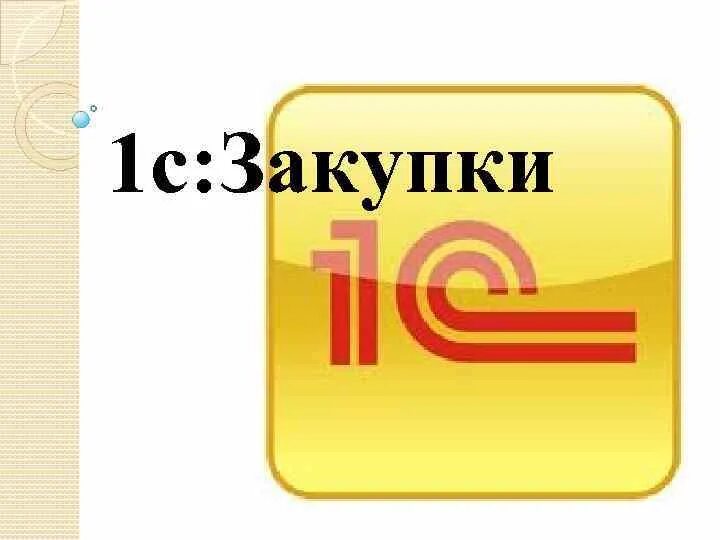 1с:Закупки

1С